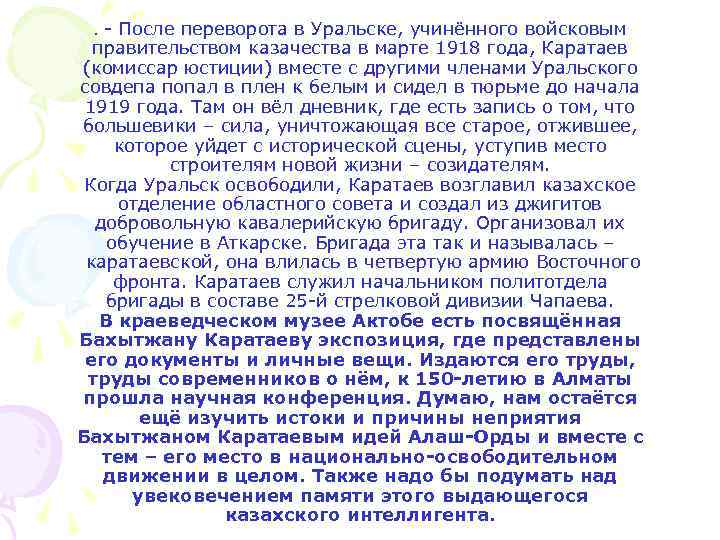 . - После переворота в Уральске, учинённого войсковым правительством казачества в марте 1918 года, Каратаев (комиссар юстиции) вместе с другими членами Уральского совдепа попал в плен к белым и сидел в тюрьме до начала 1919 года. Там он вёл дневник, где есть запись о том, что большевики – сила, уничтожающая все старое, отжившее, которое уйдет с исторической сцены, уступив место строителям новой жизни – созидателям.
Когда Уральск освободили, Каратаев возглавил казахское отделение областного совета и создал из джигитов добровольную кавалерийскую бригаду. Организовал их обучение в Аткарске. Бригада эта так и называлась – каратаевской, она влилась в четвертую армию Восточного фронта. Каратаев служил начальником политотдела бригады в составе 25-й стрелковой дивизии Чапаева.
В краеведческом музее Актобе есть посвящённая Бахытжану Каратаеву экспозиция, где представлены его документы и личные вещи. Издаются его труды, труды современников о нём, к 150-летию в Алматы прошла научная конференция. Думаю, нам остаётся ещё изучить истоки и причины неприятия Бахытжаном Каратаевым идей Алаш-Орды и вместе с тем – его место в национально-освободительном движении в целом. Также надо бы подумать над увековечением памяти этого выдающегося казахского интеллигента.